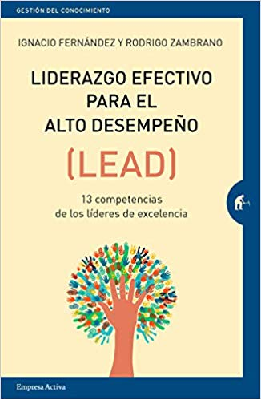 GESTIÓN DEL CONOCIMIENTO

IGNACIO FERNÁNDEZ Y RODRIGO ZAMBRANO

LIDERAZGO EFECTIVO PARA EL ALTO DESEMPEÑO

(LEAD)

13 competencias de los líderes de excelencia

Empresa Activa